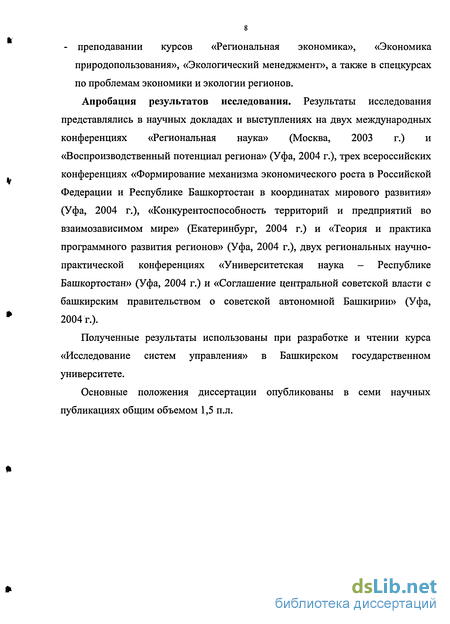 8

- преподавании курсов «Региональная экономика», «Экономика природопользования», «Экологический менеджмент», а также в спецкурсах по проблемам экономики и экологии регионов.

Апробация результатов исследования. Результаты исследования представлялись в научных докладах и выступлениях на двух международных конференциях «Региональная наука» (Москва, 2003 г.) и «Воспроизводственный потенциал региона» (Уфа, 2004 г.), трех всероссийских конференциях «Формирование механизма экономического роста в Российской Федерации и Республике Башкортостан в координатах мирового развития» (Уфа, 2004 г.), «Конкурентоспособность территорий и предприятий во взаимозависимом мире» (Екатеринбург, 2004 г.) и «Теория и практика программного развития регионов» (Уфа, 2004 г.), двух региональных научно-практической конференциях «Университетская наука – Республике Башкортостан» (Уфа, 2004 г.) и «Соглашение центральной советской власти с башкирским правительством о советской автономной Башкирии» (Уфа, 2004 г.).

Полученные результаты использованы при разработке и чтении курса «Исследование систем управления» в Башкирском государственном университете.

Основные положения диссертации опубликованы в семи научных публикациях общим объемом 1,5 п.л.

dsLib.net
библиотека диссертаций